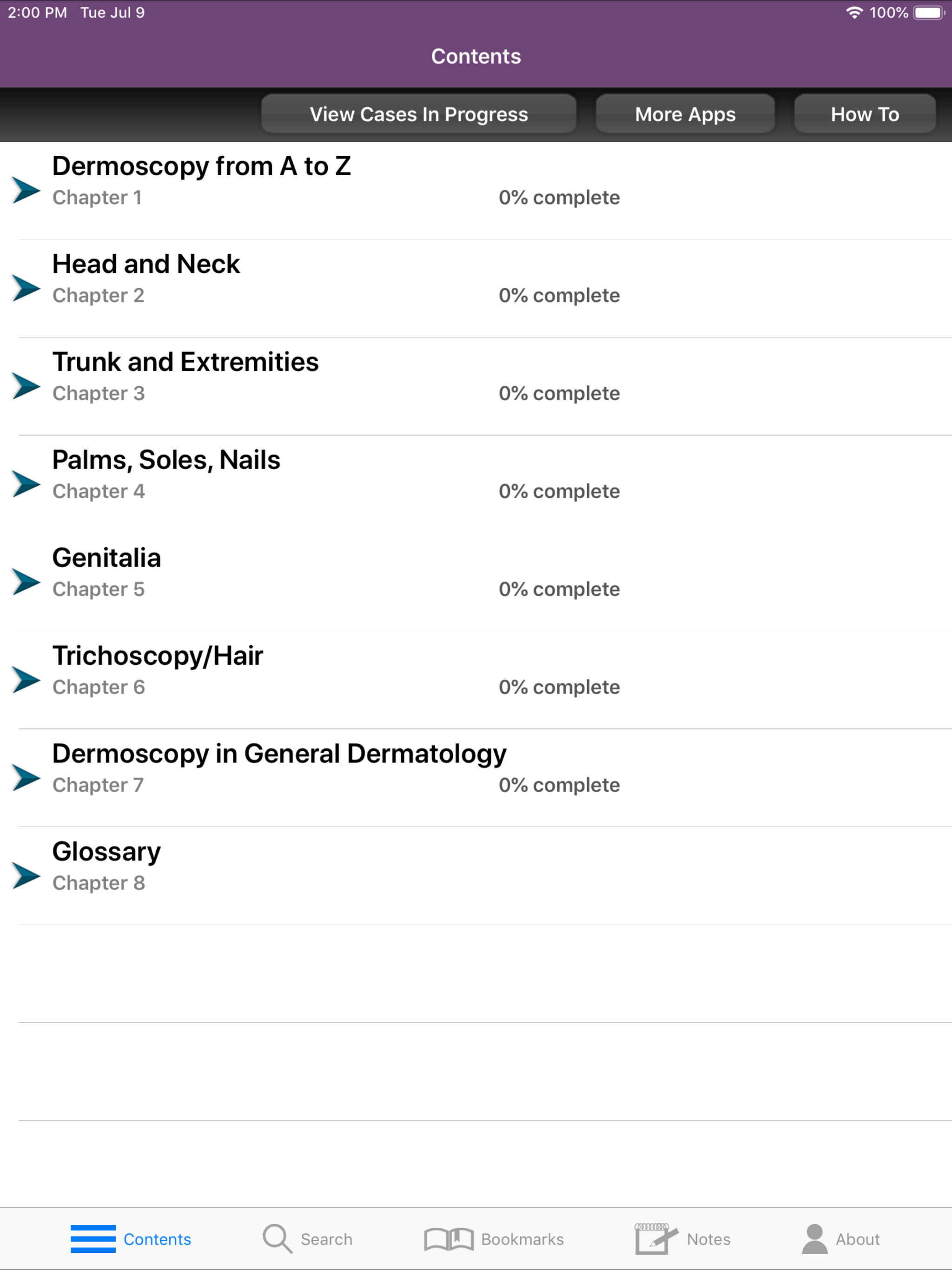 2:00 PM Tue Jul 9 100%

Contents

View Cases In Progress
More Apps
How To

Dermoscopy from A to Z
Chapter 1 0% complete

Head and Neck
Chapter 2 0% complete

Trunk and Extremities
Chapter 3 0% complete

Palms, Soles, Nails
Chapter 4 0% complete

Genitalia
Chapter 5 0% complete

Trichoscopy/Hair
Chapter 6 0% complete

Dermoscopy in General Dermatology
Chapter 7 0% complete

Glossary
Chapter 8

Contents
Search
Bookmarks
Notes
About